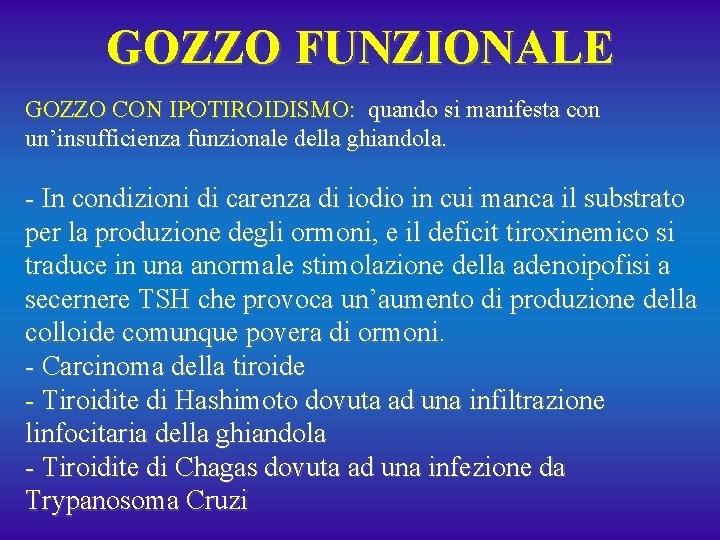 GOZZO FUNZIONALE

GOZZO CON IPOTIROIDISMO: quando si manifesta con un'insufficienza funzionale della ghiandola.

- In condizioni di carenza di iodio in cui manca il substrato per la produzione degli ormoni, e il deficit tiroxinemico si traduce in una anormale stimolazione della adenoipofisi a secernere TSH che provoca un'aumento di produzione della colloide comunque povera di ormoni.
- Carcinoma della tiroide
- Tiroidite di Hashimoto dovuta ad una infiltrazione linfocitaria della ghiandola
- Tiroidite di Chagas dovuta ad una infezione da Trypanosoma Cruzi